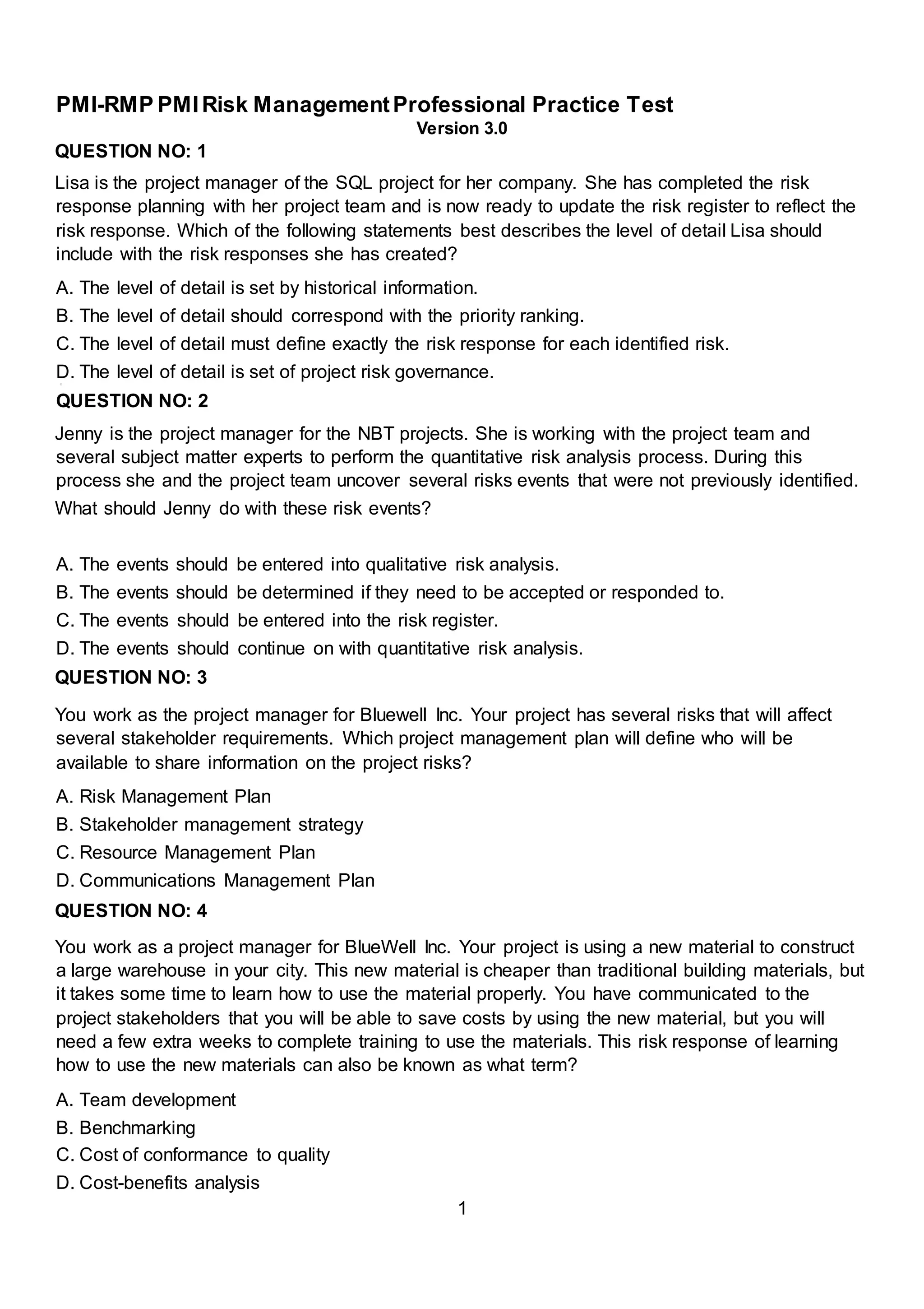 PMI-RMP PMI Risk Management Professional Practice Test
Version 3.0

QUESTION NO: 1

Lisa is the project manager of the SQL project for her company. She has completed the risk response planning with her project team and is now ready to update the risk register to reflect the risk response. Which of the following statements best describes the level of detail Lisa should include with the risk responses she has created?

A. The level of detail is set by historical information.

B. The level of detail should correspond with the priority ranking.

C. The level of detail must define exactly the risk response for each identified risk.

D. The level of detail is set of project risk governance.

QUESTION NO: 2

Jenny is the project manager for the NBT projects. She is working with the project team and several subject matter experts to perform the quantitative risk analysis process. During this process she and the project team uncover several risks events that were not previously identified. What should Jenny do with these risk events?

A. The events should be entered into qualitative risk analysis.

B. The events should be determined if they need to be accepted or responded to.

C. The events should be entered into the risk register.

D. The events should continue on with quantitative risk analysis.

QUESTION NO: 3

You work as the project manager for Bluewell Inc. Your project has several risks that will affect several stakeholder requirements. Which project management plan will define who will be available to share information on the project risks?

A. Risk Management Plan

B. Stakeholder management strategy

C. Resource Management Plan

D. Communications Management Plan

QUESTION NO: 4

You work as a project manager for BlueWell Inc. Your project is using a new material to construct a large warehouse in your city. This new material is cheaper than traditional building materials, but it takes some time to learn how to use the material properly. You have communicated to the project stakeholders that you will be able to save costs by using the new material, but you will need a few extra weeks to complete training to use the materials. This risk response of learning how to use the new materials can also be known as what term?

A. Team development

B. Benchmarking

C. Cost of conformance to quality

D. Cost-benefits analysis

1